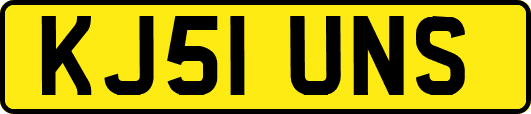 KJ51 UNS